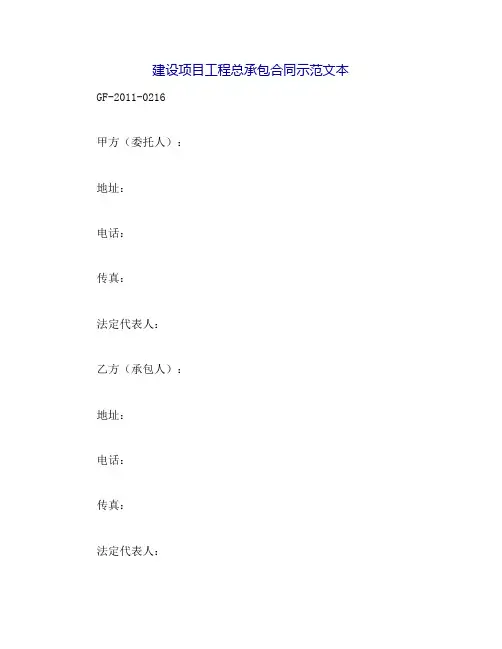 建设项目工程总承包合同示范文本

GF-2011-0216

甲方（委托人）：

地址：

电话：

传真：

法定代表人：

乙方（承包人）：

地址：

电话：

传真：

法定代表人：